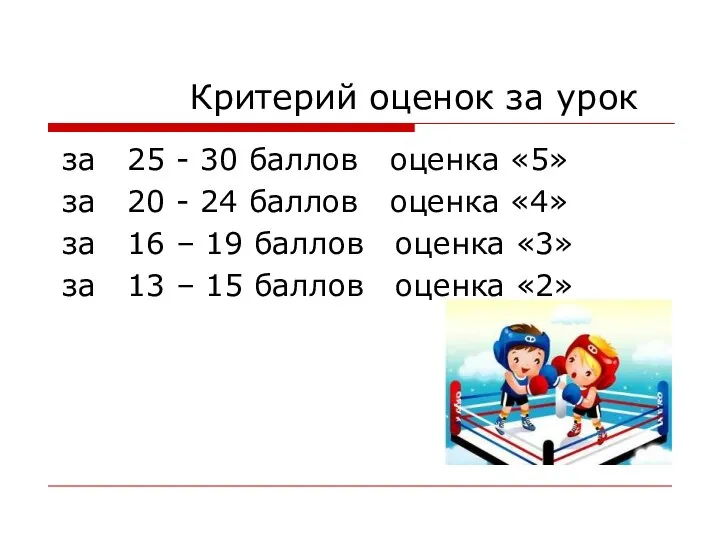 Критерий оценок за урок

за 25 - 30 баллов оценка «5»
за 20 - 24 баллов оценка «4»
за 16 – 19 баллов оценка «3»
за 13 – 15 баллов оценка «2»